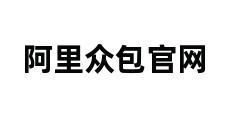 阿里众包官网